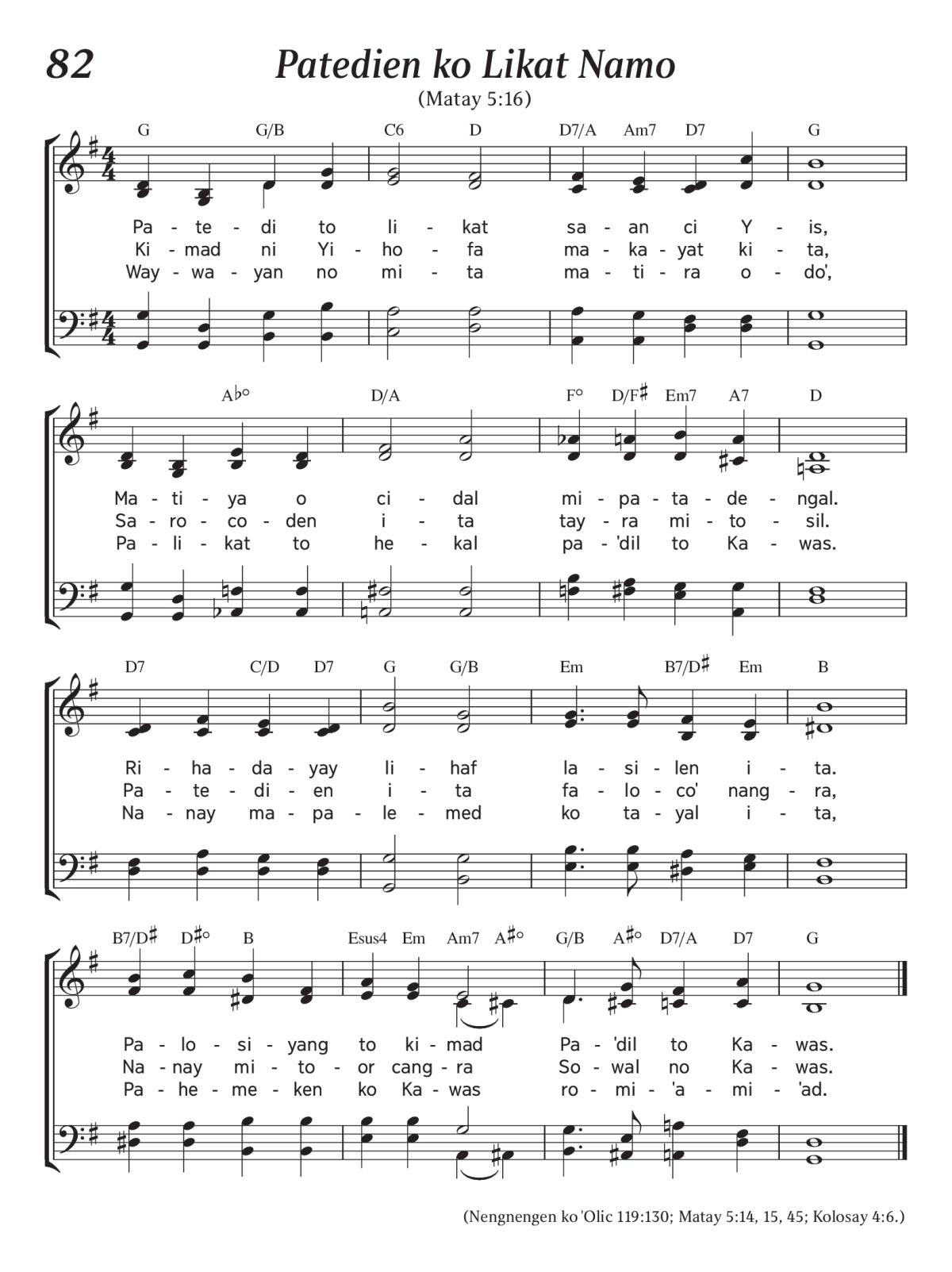 82

Patedien ko Likat Namo

(Matay 5:16)

G G/B C6 D D7/A Am7 D7 G

Pa - te - di to li - kat sa - an ci Y - is,
Ki - mad ni Yi - ho - fa ma - ka - yat ki - ta,
Way - wa - yan no mi - ta ma - ti - ra o - do',

A♭° D/A F° D/F♯ Em7 A7 D

Ma - ti - ya o ci - dal mi - pa - ta - de - ngal.
Sa - ro - co - den i - ta tay - ra mi - to - sil.
Pa - li - kat to he - kal pa - 'dil to Ka - was.

D7 C/D D7 G G/B Em B7/D♯ Em B

Ri - ha - da - yay li - haf la - si - len i - ta.
Pa - te - di - en i - ta fa - lo - co' nang - ra,
Na - nay ma - pa - le - med ko ta - yal i - ta,

B7/D♯ D♯° B Esus4 Em Am7 A♯° G/B A♯° D7/A D7 G

Pa - lo - si - yang to ki - mad Pa - 'dil to Ka - was.
Na - nay mi - to - or cang - ra So - wal no Ka - was.
Pa - he - me - ken ko Ka - was ro - mi - 'a - mi - 'ad.

(Nengnengen ko 'Olic 119:130; Matay 5:14, 15, 45; Kolosay 4:6.)